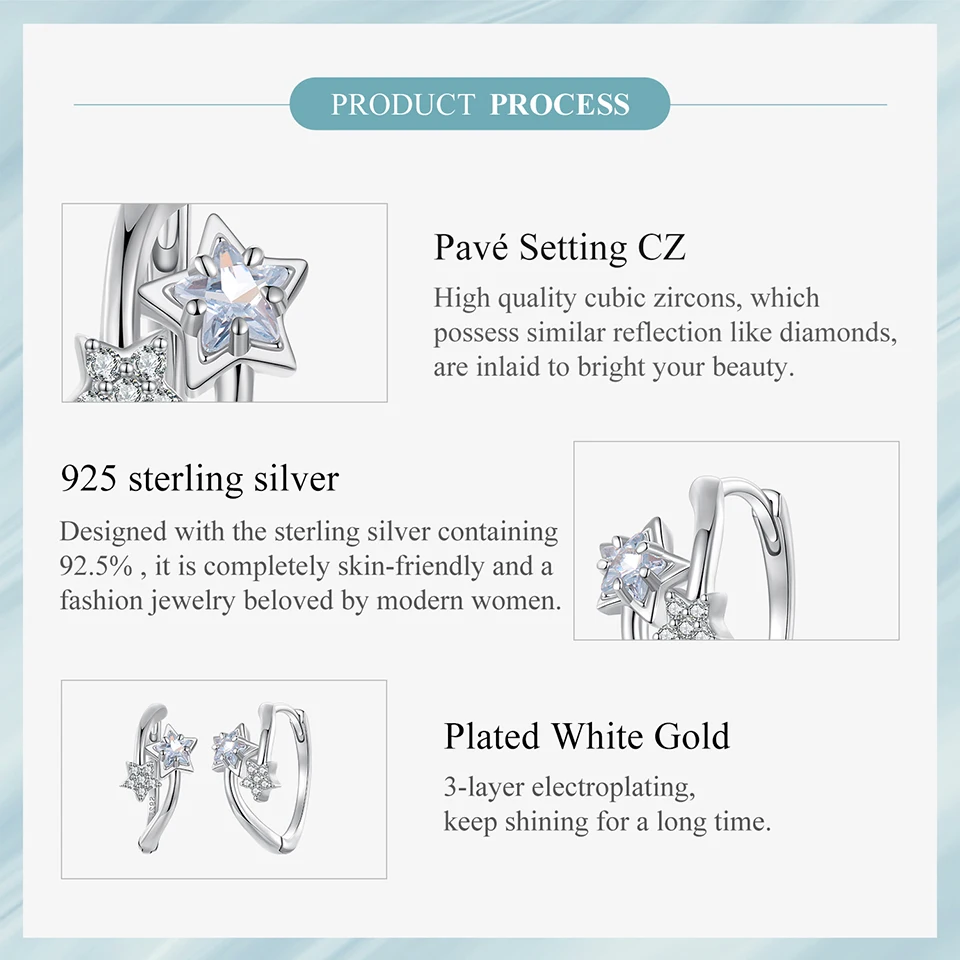 PRODUCT PROCESS

Pavé Setting CZ

High quality cubic zircons, which possess similar reflection like diamonds, are inlaid to bright your beauty.

925 sterling silver

Designed with the sterling silver containing 92.5% , it is completely skin-friendly and a fashion jewelry beloved by modern women.

Plated White Gold

3-layer electroplating,
keep shining for a long time.